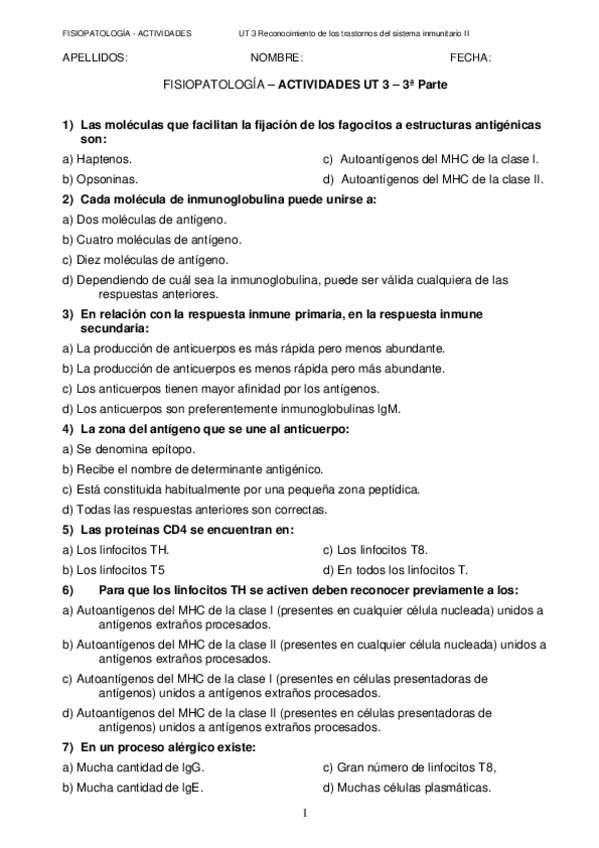 FISIOPATOLOGÍA - ACTIVIDADES UT 3 Reconocimiento de los trastornos del sistema inmunitario II

APELLIDOS: NOMBRE: FECHA:

FISIOPATOLOGÍA – ACTIVIDADES UT 3 – 3ª Parte

1) Las moléculas que facilitan la fijación de los fagocitos a estructuras antigénicas son:
a) Haptenos.
b) Opsoninas.
c) Autoantígenos del MHC de la clase I.
d) Autoantígenos del MHC de la clase II.

2) Cada molécula de inmunoglobulina puede unirse a:
a) Dos moléculas de antígeno.
b) Cuatro moléculas de antígeno.
c) Diez moléculas de antígeno.
d) Dependiendo de cuál sea la inmunoglobulina, puede ser válida cualquiera de las respuestas anteriores.

3) En relación con la respuesta inmune primaria, en la respuesta inmune secundaria:
a) La producción de anticuerpos es más rápida pero menos abundante.
b) La producción de anticuerpos es menos rápida pero más abundante.
c) Los anticuerpos tienen mayor afinidad por los antígenos.
d) Los anticuerpos son preferentemente inmunoglobulinas IgM.

4) La zona del antígeno que se une al anticuerpo:
a) Se denomina epítopo.
b) Recibe el nombre de determinante antigénico.
c) Está constituida habitualmente por una pequeña zona peptídica.
d) Todas las respuestas anteriores son correctas.

5) Las proteínas CD4 se encuentran en:
a) Los linfocitos TH.
b) Los linfocitos T5
c) Los linfocitos T8.
d) En todos los linfocitos T.

6) Para que los linfocitos TH se activen deben reconocer previamente a los:
a) Autoantígenos del MHC de la clase I (presentes en cualquier célula nucleada) unidos a antígenos extraños procesados.
b) Autoantígenos del MHC de la clase II (presentes en cualquier célula nucleada) unidos a antígenos extraños procesados.
c) Autoantígenos del MHC de la clase I (presentes en células presentadoras de antígenos) unidos a antígenos extraños procesados.
d) Autoantígenos del MHC de la clase II (presentes en células presentadoras de antígenos) unidos a antígenos extraños procesados.

7) En un proceso alérgico existe:
a) Mucha cantidad de IgG.
b) Mucha cantidad de IgE.
c) Gran número de linfocitos T8,
d) Muchas células plasmáticas.

1